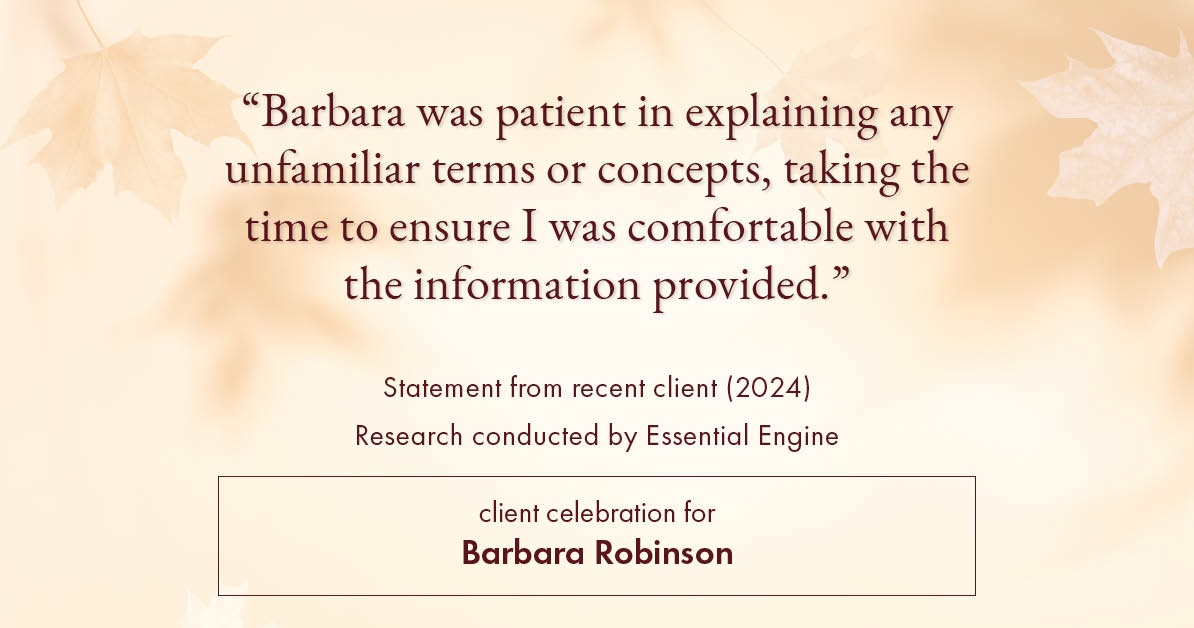 “Barbara was patient in explaining any unfamiliar terms or concepts, taking the time to ensure I was comfortable with the information provided.”

Statement from recent client (2024)

Research conducted by Essential Engine

client celebration for

Barbara Robinson